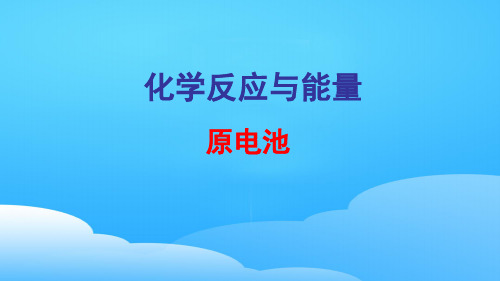 化学反应与能量

原电池